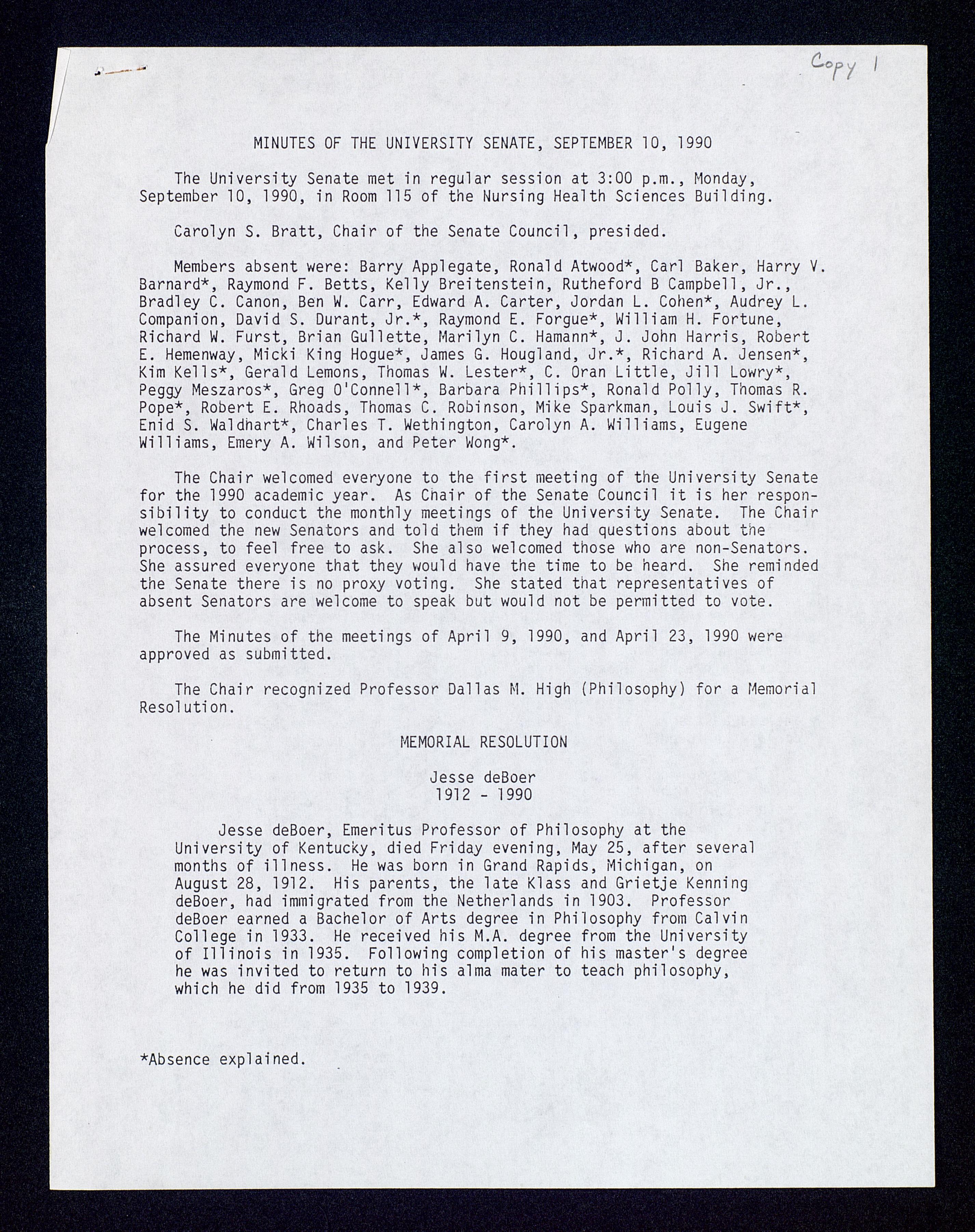 Copy 1

MINUTES OF THE UNIVERSITY SENATE, SEPTEMBER 10, 1990

The University Senate met in regular session at 3:00 p.m., Monday, September 10, 1990, in Room 115 of the Nursing Health Sciences Building.

Carolyn S. Bratt, Chair of the Senate Council, presided.

Members absent were: Barry Applegate, Ronald Atwood*, Carl Baker, Harry V. Barnard*, Raymond F. Betts, Kelly Breitenstein, Rutheford B Campbell, Jr., Bradley C. Canon, Ben W. Carr, Edward A. Carter, Jordan L. Cohen*, Audrey L. Companion, David S. Durant, Jr.*, Raymond E. Forgue*, William H. Fortune, Richard W. Furst, Brian Gullette, Marilyn C. Hamann*, J. John Harris, Robert E. Hemenway, Micki King Hogue*, James G. Hougland, Jr.*, Richard A. Jensen*, Kim Kells*, Gerald Lemons, Thomas W. Lester*, C. Oran Little, Jill Lowry*, Peggy Meszaros*, Greg O'Connell*, Barbara Phillips*, Ronald Polly, Thomas R. Pope*, Robert E. Rhoads, Thomas C. Robinson, Mike Sparkman, Louis J. Swift*, Enid S. Waldhart*, Charles T. Wethington, Carolyn A. Williams, Eugene Williams, Emery A. Wilson, and Peter Wong*.

The Chair welcomed everyone to the first meeting of the University Senate for the 1990 academic year. As Chair of the Senate Council it is her responsibility to conduct the monthly meetings of the University Senate. The Chair welcomed the new Senators and told them if they had questions about the process, to feel free to ask. She also welcomed those who are non-Senators. She assured everyone that they would have the time to be heard. She reminded the Senate there is no proxy voting. She stated that representatives of absent Senators are welcome to speak but would not be permitted to vote.

The Minutes of the meetings of April 9, 1990, and April 23, 1990 were approved as submitted.

The Chair recognized Professor Dallas M. High (Philosophy) for a Memorial Resolution.

MEMORIAL RESOLUTION

Jesse deBoer
1912 - 1990

Jesse deBoer, Emeritus Professor of Philosophy at the University of Kentucky, died Friday evening, May 25, after several months of illness. He was born in Grand Rapids, Michigan, on August 28, 1912. His parents, the late Klass and Grietje Kenning deBoer, had immigrated from the Netherlands in 1903. Professor deBoer earned a Bachelor of Arts degree in Philosophy from Calvin College in 1933. He received his M.A. degree from the University of Illinois in 1935. Following completion of his master's degree he was invited to return to his alma mater to teach philosophy, which he did from 1935 to 1939.

*Absence explained.